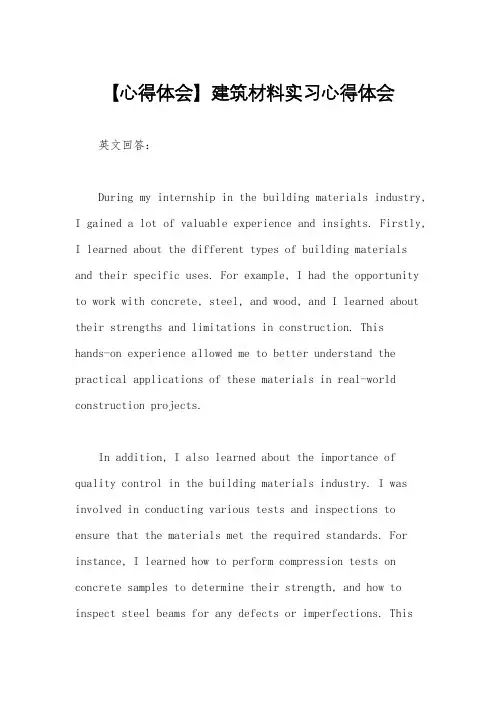 【心得体会】建筑材料实习心得体会

英文回答:

During my internship in the building materials industry, I gained a lot of valuable experience and insights. Firstly, I learned about the different types of building materials and their specific uses. For example, I had the opportunity to work with concrete, steel, and wood, and I learned about their strengths and limitations in construction. This hands-on experience allowed me to better understand the practical applications of these materials in real-world construction projects.

In addition, I also learned about the importance of quality control in the building materials industry. I was involved in conducting various tests and inspections to ensure that the materials met the required standards. For instance, I learned how to perform compression tests on concrete samples to determine their strength, and how to inspect steel beams for any defects or imperfections. This